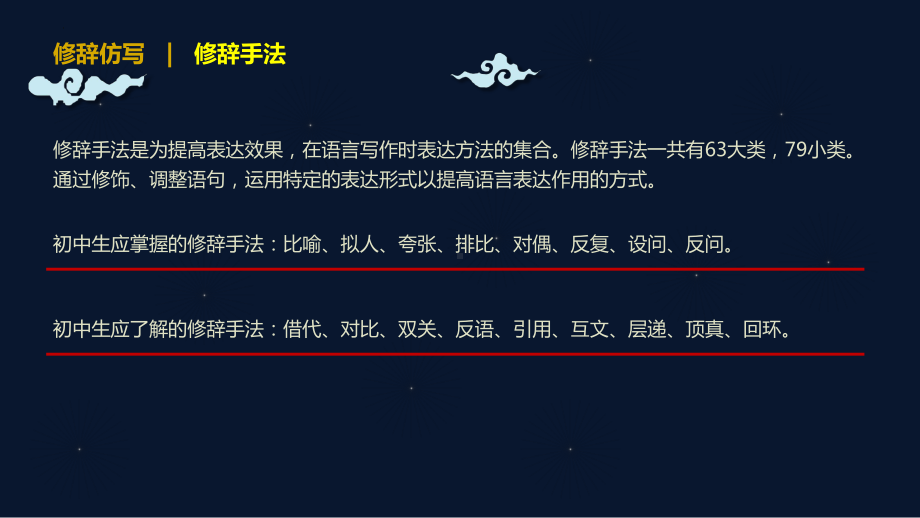 修辞仿写 | 修辞手法

修辞手法是为提高表达效果，在语言写作时表达方法的集合。修辞手法一共有63大类，79小类。通过修饰、调整语句，运用特定的表达形式以提高语言表达作用的方式。

初中生应掌握的修辞手法：比喻、拟人、夸张、排比、对偶、反复、设问、反问。

初中生应了解的修辞手法：借代、对比、双关、反语、引用、互文、层递、顶真、回环。